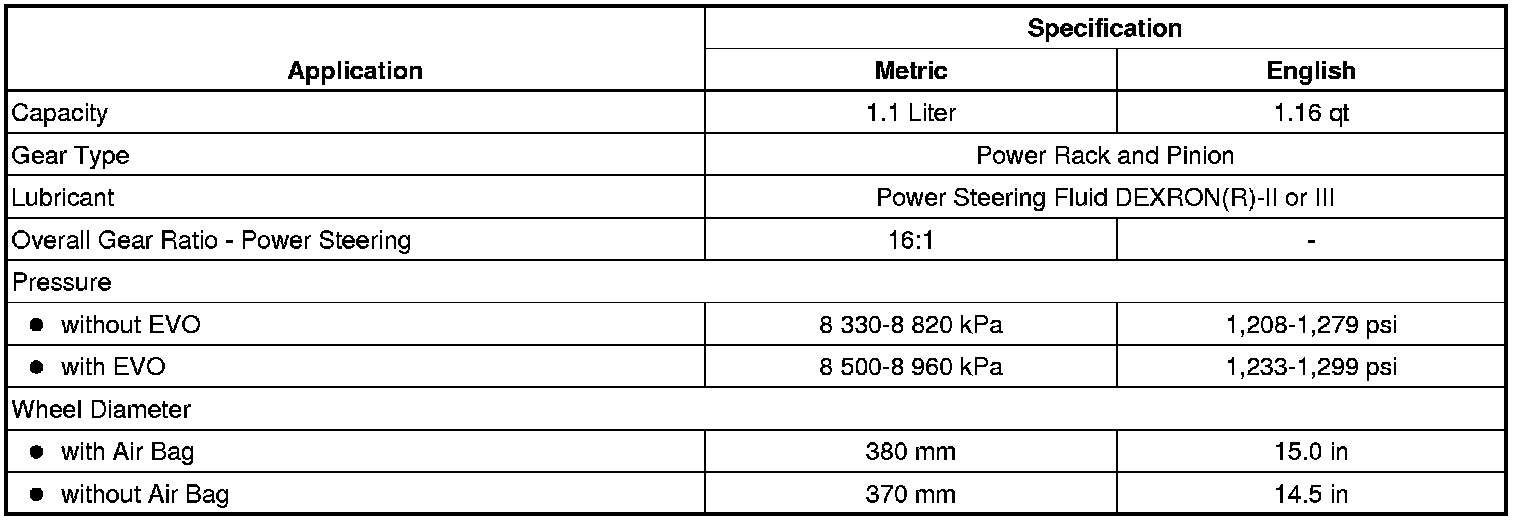 | Application | Specification | |
|---|---|---|
| | Metric | English |
| Capacity | 1.1 Liter | 1.16 qt |
| Gear Type | Power Rack and Pinion | |
| Lubricant | Power Steering Fluid DEXRON(R)-II or III | |
| Overall Gear Ratio - Power Steering | 16:1 | - |
| Pressure | | |
| • without EVO | 8 330-8 820 kPa | 1,208-1,279 psi |
| • with EVO | 8 500-8 960 kPa | 1,233-1,299 psi |
| Wheel Diameter | | |
| • with Air Bag | 380 mm | 15.0 in |
| • without Air Bag | 370 mm | 14.5 in |